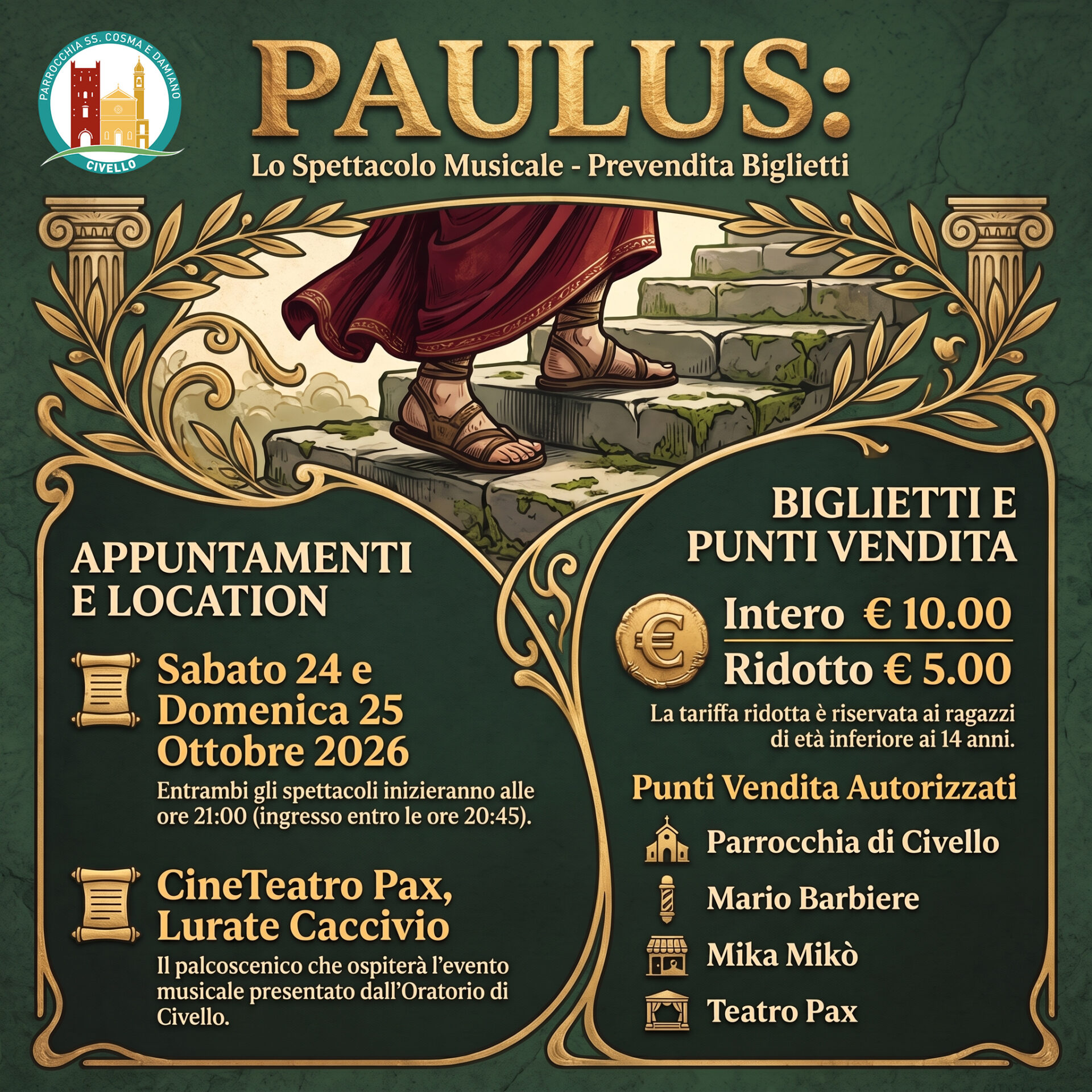 PARROCCHIA SS. COSMA E DAMIANO
CIVELLO

PAULUS:

Lo Spettacolo Musicale - Prevendita Biglietti

APPUNTAMENTI E LOCATION

Sabato 24 e Domenica 25 Ottobre 2026

Entrambi gli spettacoli inizieranno alle ore 21:00 (ingresso entro le ore 20:45).

CineTeatro Pax, Lurate Caccivio

Il palcoscenico che ospiterà l'evento musicale presentato dall'Oratorio di Civello.

BIGLIETTI E PUNTI VENDITA

Intero € 10.00

Ridotto € 5.00

La tariffa ridotta è riservata ai ragazzi di età inferiore ai 14 anni.

Punti Vendita Autorizzati

Parrocchia di Civello

Mario Barbiere

Mika Mikò

Teatro Pax